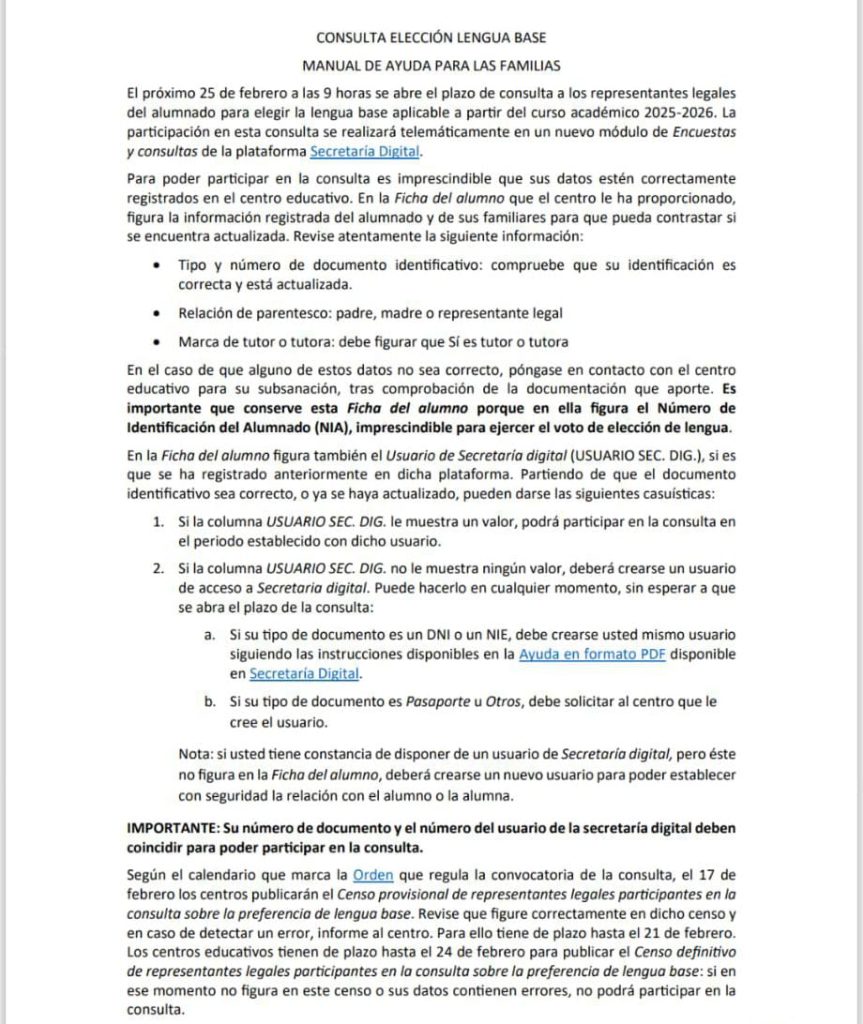 CONSULTA ELECCIÓN LENGUA BASE

MANUAL DE AYUDA PARA LAS FAMILIAS

El próximo 25 de febrero a las 9 horas se abre el plazo de consulta a los representantes legales del alumnado para elegir la lengua base aplicable a partir del curso académico 2025-2026. La participación en esta consulta se realizará telemáticamente en un nuevo módulo de Encuestas y consultas de la plataforma Secretaría Digital.

Para poder participar en la consulta es imprescindible que sus datos estén correctamente registrados en el centro educativo. En la Ficha del alumno que el centro le ha proporcionado, figura la información registrada del alumnado y de sus familiares para que pueda contrastar si se encuentra actualizada. Revise atentamente la siguiente información:

• Tipo y número de documento identificativo: compruebe que su identificación es correcta y está actualizada.

• Relación de parentesco: padre, madre o representante legal

• Marca de tutor o tutora: debe figurar que Sí es tutor o tutora

En el caso de que alguno de estos datos no sea correcto, póngase en contacto con el centro educativo para su subsanación, tras comprobación de la documentación que aporte. Es importante que conserve esta Ficha del alumno porque en ella figura el Número de Identificación del Alumnado (NIA), imprescindible para ejercer el voto de elección de lengua.

En la Ficha del alumno figura también el Usuario de Secretaría digital (USUARIO SEC. DIG.), si es que se ha registrado anteriormente en dicha plataforma. Partiendo de que el documento identificativo sea correcto, o ya se haya actualizado, pueden darse las siguientes casuísticas:

1. Si la columna USUARIO SEC. DIG. le muestra un valor, podrá participar en la consulta en el periodo establecido con dicho usuario.

2. Si la columna USUARIO SEC. DIG. no le muestra ningún valor, deberá crearse un usuario de acceso a Secretaria digital. Puede hacerlo en cualquier momento, sin esperar a que se abra el plazo de la consulta:

a. Si su tipo de documento es un DNI o un NIE, debe crearse usted mismo usuario siguiendo las instrucciones disponibles en la Ayuda en formato PDF disponible en Secretaría Digital.

b. Si su tipo de documento es Pasaporte u Otros, debe solicitar al centro que le cree el usuario.

Nota: si usted tiene constancia de disponer de un usuario de Secretaría digital, pero éste no figura en la Ficha del alumno, deberá crearse un nuevo usuario para poder establecer con seguridad la relación con el alumno o la alumna.

IMPORTANTE: Su número de documento y el número del usuario de la secretaría digital deben coincidir para poder participar en la consulta.

Según el calendario que marca la Orden que regula la convocatoria de la consulta, el 17 de febrero los centros publicarán el Censo provisional de representantes legales participantes en la consulta sobre la preferencia de lengua base. Revise que figure correctamente en dicho censo y en caso de detectar un error, informe al centro. Para ello tiene de plazo hasta el 21 de febrero. Los centros educativos tienen de plazo hasta el 24 de febrero para publicar el Censo definitivo de representantes legales participantes en la consulta sobre la preferencia de lengua base: si en ese momento no figura en este censo o sus datos contienen errores, no podrá participar en la consulta.